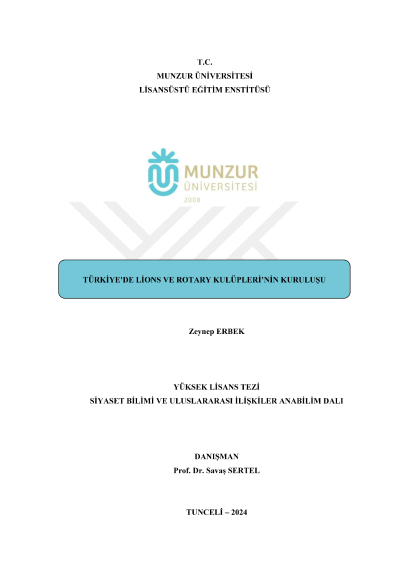 T.C.
MUNZUR ÜNİVERSİTESİ
LİSANSÜSTÜ EĞİTİM ENSTİTÜSÜ

MUNZUR
ÜNİVERSİTESİ
2008

TÜRKİYE'DE LİONS VE ROTARY KULÜPLERİ'NİN KURULUŞU

Zeynep ERBEK

YÜKSEK LİSANS TEZİ
SİYASET BİLİMİ VE ULUSLARARASI İLİŞKİLER ANABİLİM DALI

DANIŞMAN
Prof. Dr. Savaş SERTEL

TUNCELİ – 2024